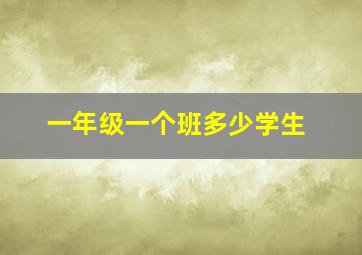 一年级一个班多少学生